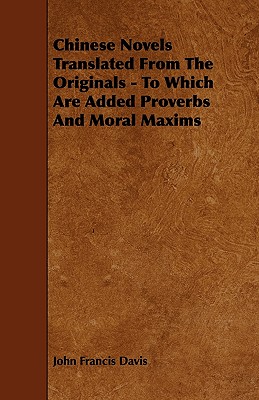 Chinese Novels Translated From The Originals - To Which Are Added Proverbs And Moral Maxims

John Francis Davis